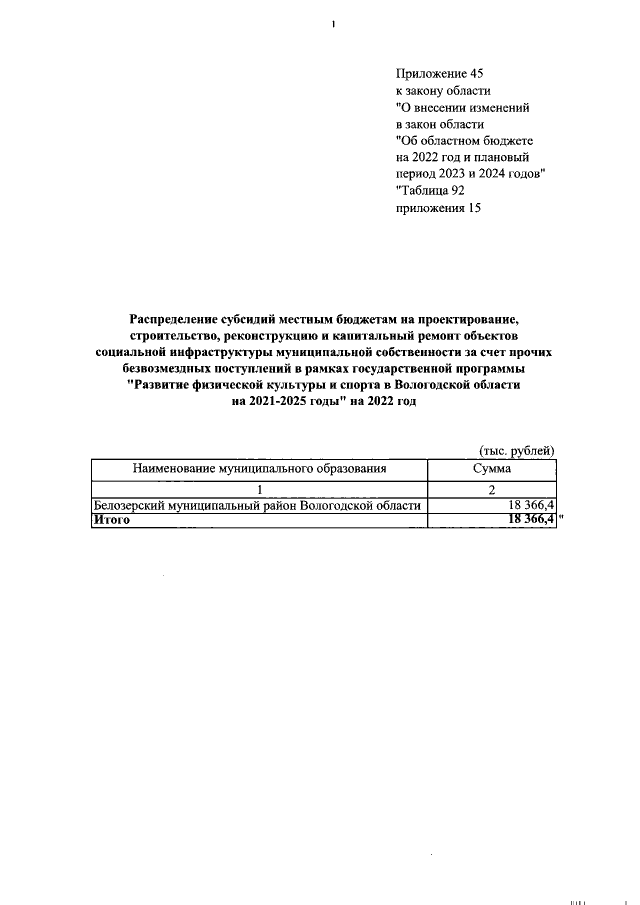 1

Приложение 45
к закону области
"О внесении изменений
в закон области
"Об областном бюджете
на 2022 год и плановый
период 2023 и 2024 годов"
"Таблица 92
приложения 15

Распределение субсидий местным бюджетам на проектирование, строительство, реконструкцию и капитальный ремонт объектов социальной инфраструктуры муниципальной собственности за счет прочих безвозмездных поступлений в рамках государственной программы "Развитие физической культуры и спорта в Вологодской области на 2021-2025 годы" на 2022 год

(тыс. рублей)

| Наименование муниципального образования | Сумма |
|---|---|
| 1 | 2 |
| Белозерский муниципальный район Вологодской области | 18 366,4 |
| Итого | 18 366,4 |

"